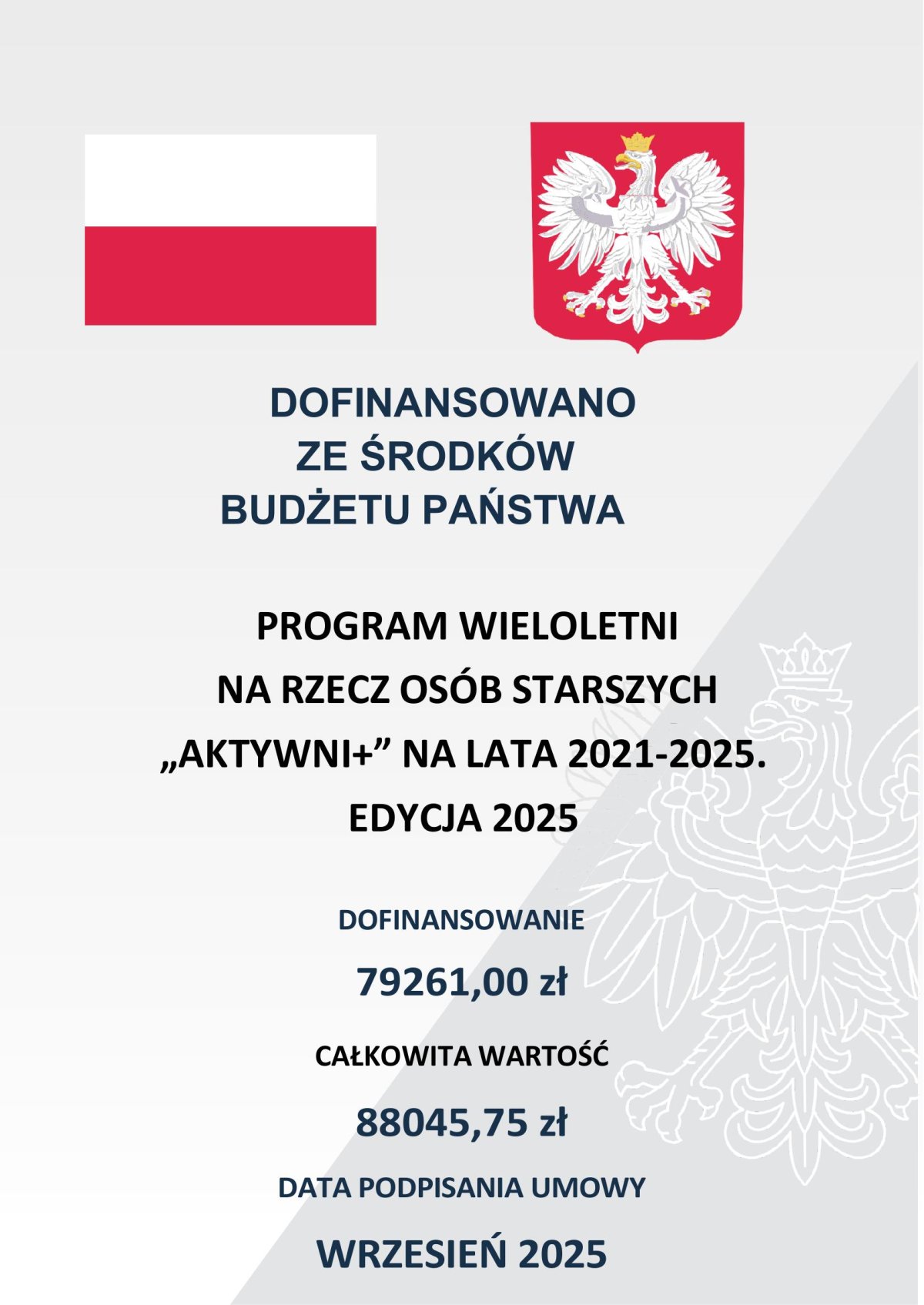 DOFINANSOWANO
ZE ŚRODKÓW
BUDŻETU PAŃSTWA

PROGRAM WIELOLETNI
NA RZECZ OSÓB STARSZYCH
„AKTYWNI+” NA LATA 2021-2025.
EDYCJA 2025

DOFINANSOWANIE

79261,00 zł

CAŁKOWITA WARTOŚĆ

88045,75 zł

DATA PODPISANIA UMOWY

WRZESIEŃ 2025